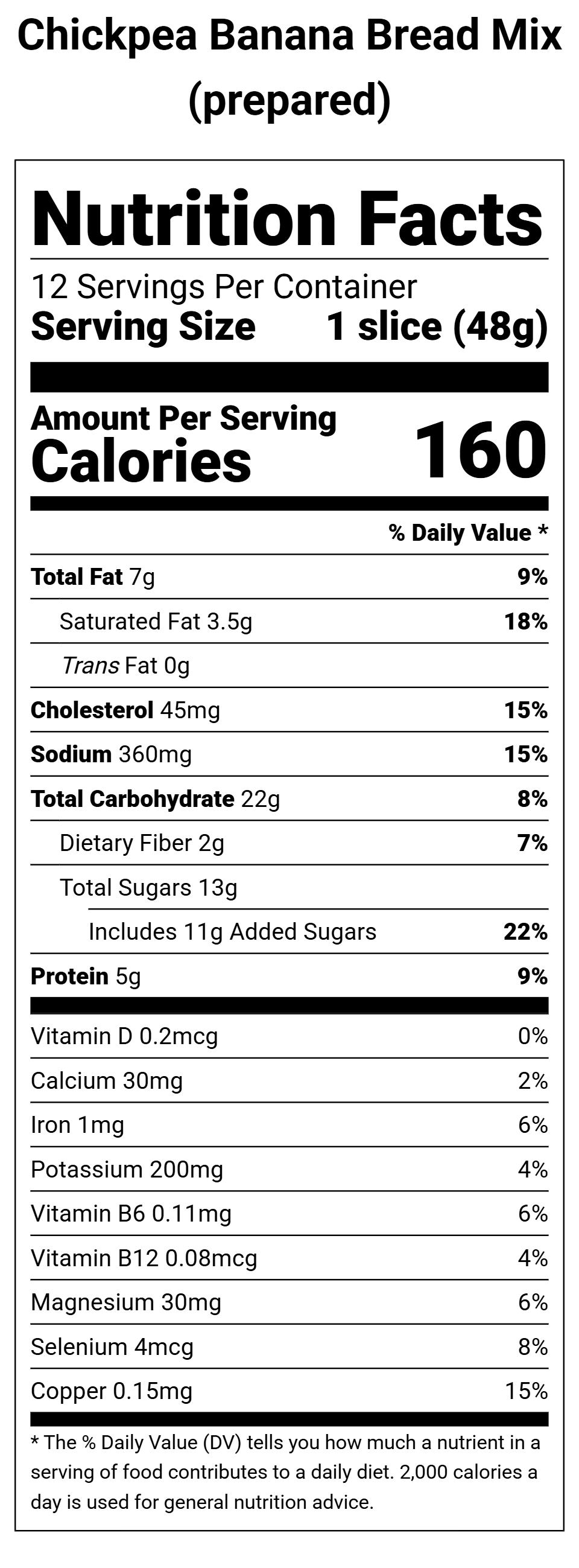 Chickpea Banana Bread Mix (prepared)

Nutrition Facts

12 Servings Per Container
Serving Size 1 slice (48g)

Amount Per Serving
Calories 160

| | % Daily Value * |
|---|---|
| Total Fat 7g | 9% |
| Saturated Fat 3.5g | 18% |
| Trans Fat 0g | |
| Cholesterol 45mg | 15% |
| Sodium 360mg | 15% |
| Total Carbohydrate 22g | 8% |
| Dietary Fiber 2g | 7% |
| Total Sugars 13g | |
| Includes 11g Added Sugars | 22% |
| Protein 5g | 9% |
| Vitamin D 0.2mcg | 0% |
| Calcium 30mg | 2% |
| Iron 1mg | 6% |
| Potassium 200mg | 4% |
| Vitamin B6 0.11mg | 6% |
| Vitamin B12 0.08mcg | 4% |
| Magnesium 30mg | 6% |
| Selenium 4mcg | 8% |
| Copper 0.15mg | 15% |

* The % Daily Value (DV) tells you how much a nutrient in a serving of food contributes to a daily diet. 2,000 calories a day is used for general nutrition advice.